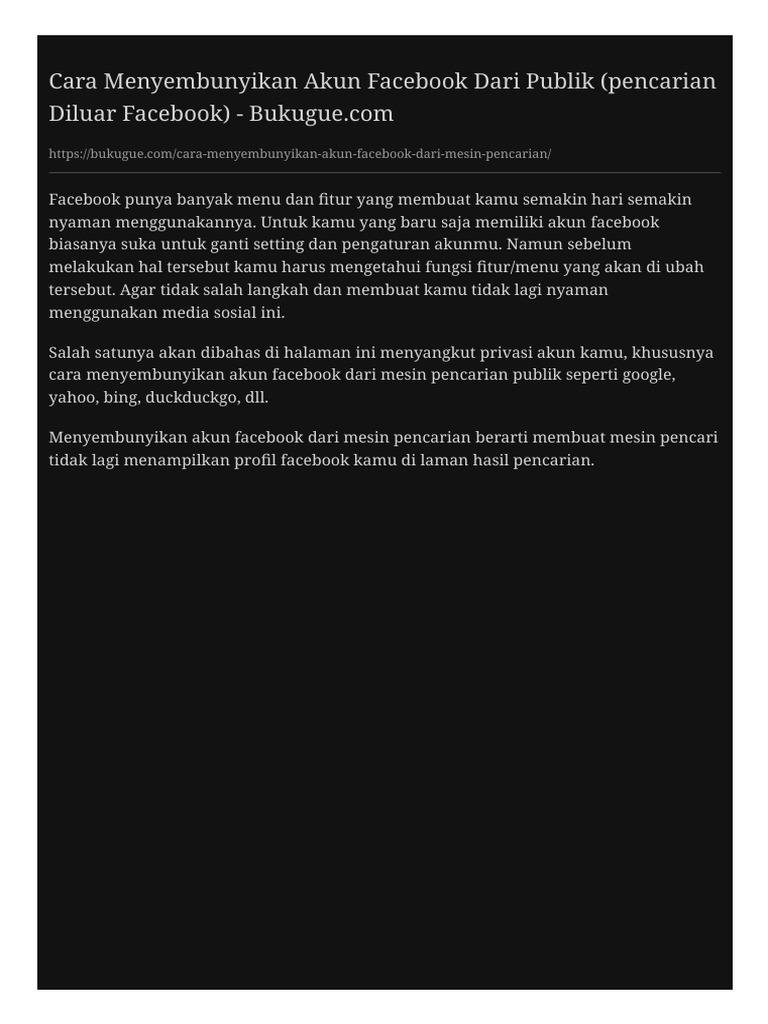 Cara Menyembunyikan Akun Facebook Dari Publik (pencarian Diluar Facebook) - Bukugue.com

https://bukugue.com/cara-menyembunyikan-akun-facebook-dari-mesin-pencarian/

Facebook punya banyak menu dan fitur yang membuat kamu semakin hari semakin nyaman menggunakannya. Untuk kamu yang baru saja memiliki akun facebook biasanya suka untuk ganti setting dan pengaturan akunmu. Namun sebelum melakukan hal tersebut kamu harus mengetahui fungsi fitur/menu yang akan di ubah tersebut. Agar tidak salah langkah dan membuat kamu tidak lagi nyaman menggunakan media sosial ini.

Salah satunya akan dibahas di halaman ini menyangkut privasi akun kamu, khususnya cara menyembunyikan akun facebook dari mesin pencarian publik seperti google, yahoo, bing, duckduckgo, dll.

Menyembunyikan akun facebook dari mesin pencarian berarti membuat mesin pencari tidak lagi menampilkan profil facebook kamu di laman hasil pencarian.